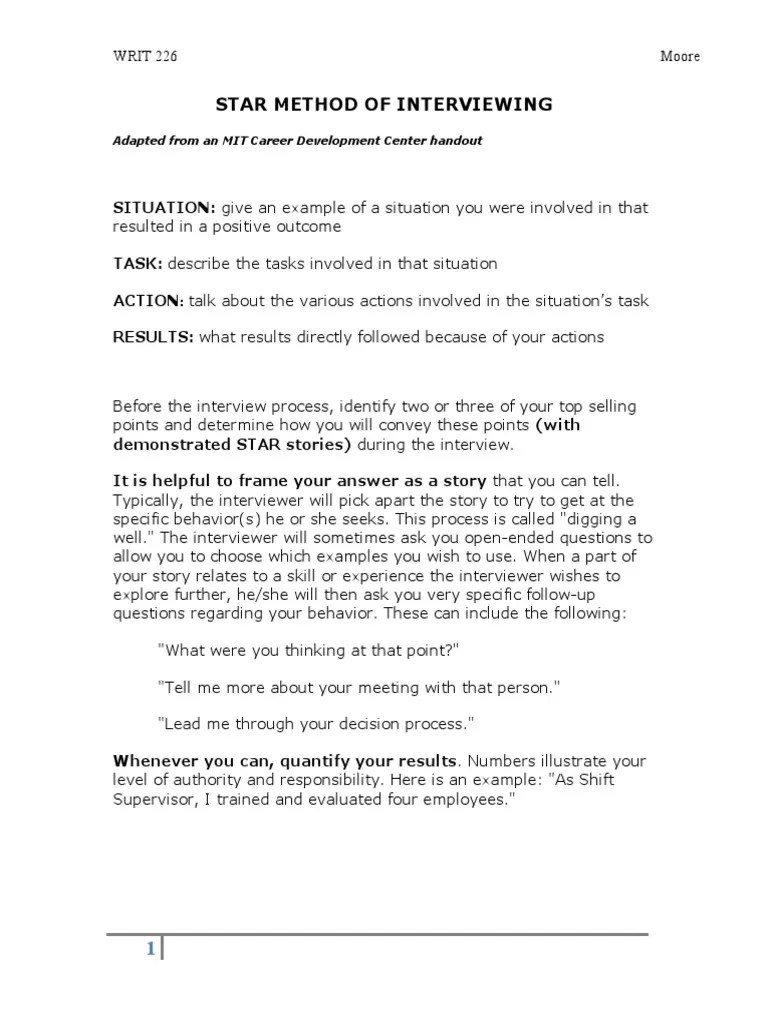 WRIT 226 Moore

STAR METHOD OF INTERVIEWING

Adapted from an MIT Career Development Center handout

SITUATION: give an example of a situation you were involved in that resulted in a positive outcome

TASK: describe the tasks involved in that situation

ACTION: talk about the various actions involved in the situation's task

RESULTS: what results directly followed because of your actions

Before the interview process, identify two or three of your top selling points and determine how you will convey these points (with demonstrated STAR stories) during the interview.

It is helpful to frame your answer as a story that you can tell. Typically, the interviewer will pick apart the story to try to get at the specific behavior(s) he or she seeks. This process is called "digging a well." The interviewer will sometimes ask you open-ended questions to allow you to choose which examples you wish to use. When a part of your story relates to a skill or experience the interviewer wishes to explore further, he/she will then ask you very specific follow-up questions regarding your behavior. These can include the following:

"What were you thinking at that point?"

"Tell me more about your meeting with that person."

"Lead me through your decision process."

Whenever you can, quantify your results. Numbers illustrate your level of authority and responsibility. Here is an example: "As Shift Supervisor, I trained and evaluated four employees."

1